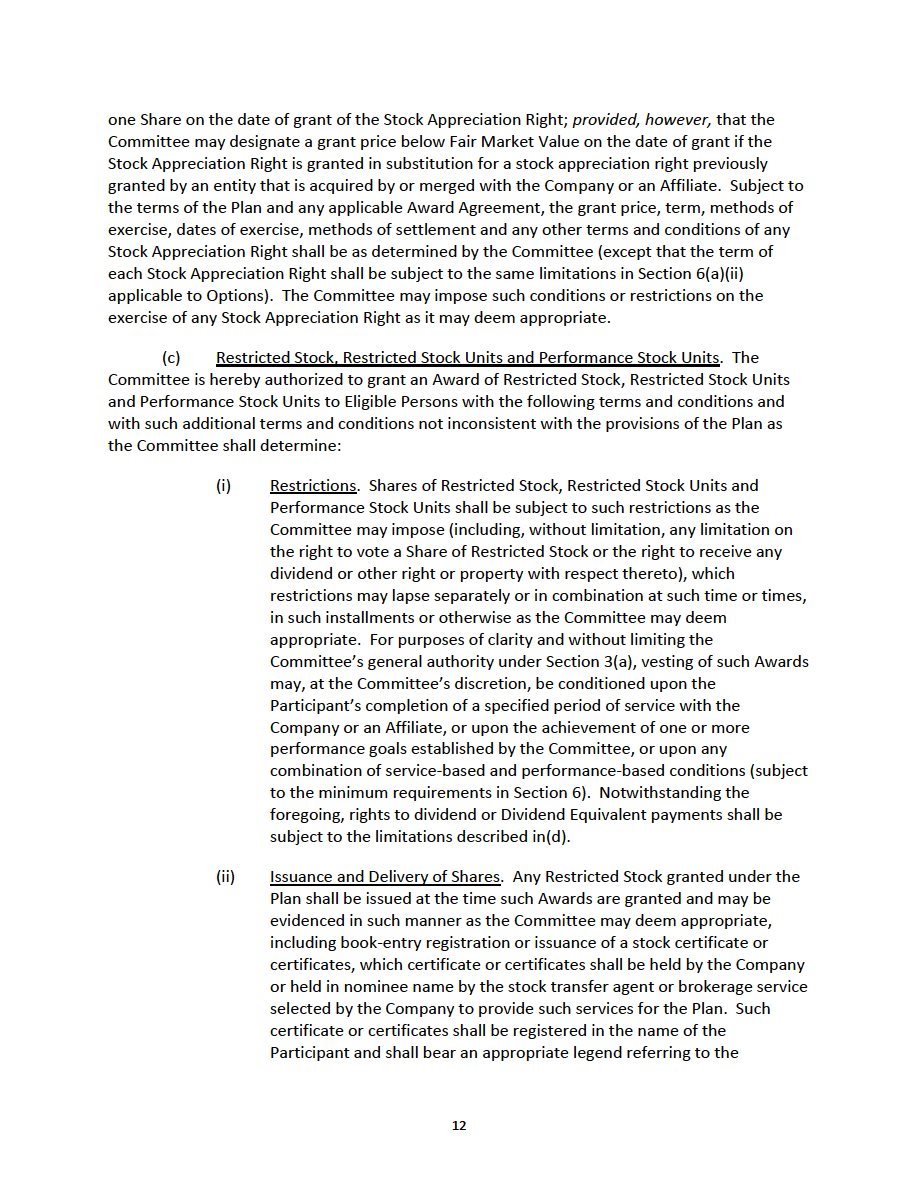 one Share on the date of grant of the Stock Appreciation Right; provided, however, that the Committee may designate a grant price below Fair Market Value on the date of grant if the Stock Appreciation Right is granted in substitution for a stock appreciation right previously granted by an entity that is acquired by or merged with the Company or an Affiliate. Subject to the terms of the Plan and any applicable Award Agreement, the grant price, term, methods of exercise, dates of exercise, methods of settlement and any other terms and conditions of any Stock Appreciation Right shall be as determined by the Committee (except that the term of each Stock Appreciation Right shall be subject to the same limitations in Section 6(a)(ii) applicable to Options). The Committee may impose such conditions or restrictions on the exercise of any Stock Appreciation Right as it may deem appropriate.

(c) Restricted Stock, Restricted Stock Units and Performance Stock Units. The Committee is hereby authorized to grant an Award of Restricted Stock, Restricted Stock Units and Performance Stock Units to Eligible Persons with the following terms and conditions and with such additional terms and conditions not inconsistent with the provisions of the Plan as the Committee shall determine:

(i) Restrictions. Shares of Restricted Stock, Restricted Stock Units and Performance Stock Units shall be subject to such restrictions as the Committee may impose (including, without limitation, any limitation on the right to vote a Share of Restricted Stock or the right to receive any dividend or other right or property with respect thereto), which restrictions may lapse separately or in combination at such time or times, in such installments or otherwise as the Committee may deem appropriate. For purposes of clarity and without limiting the Committee's general authority under Section 3(a), vesting of such Awards may, at the Committee's discretion, be conditioned upon the Participant's completion of a specified period of service with the Company or an Affiliate, or upon the achievement of one or more performance goals established by the Committee, or upon any combination of service-based and performance-based conditions (subject to the minimum requirements in Section 6). Notwithstanding the foregoing, rights to dividend or Dividend Equivalent payments shall be subject to the limitations described in(d).

(ii) Issuance and Delivery of Shares. Any Restricted Stock granted under the Plan shall be issued at the time such Awards are granted and may be evidenced in such manner as the Committee may deem appropriate, including book-entry registration or issuance of a stock certificate or certificates, which certificate or certificates shall be held by the Company or held in nominee name by the stock transfer agent or brokerage service selected by the Company to provide such services for the Plan. Such certificate or certificates shall be registered in the name of the Participant and shall bear an appropriate legend referring to the

12